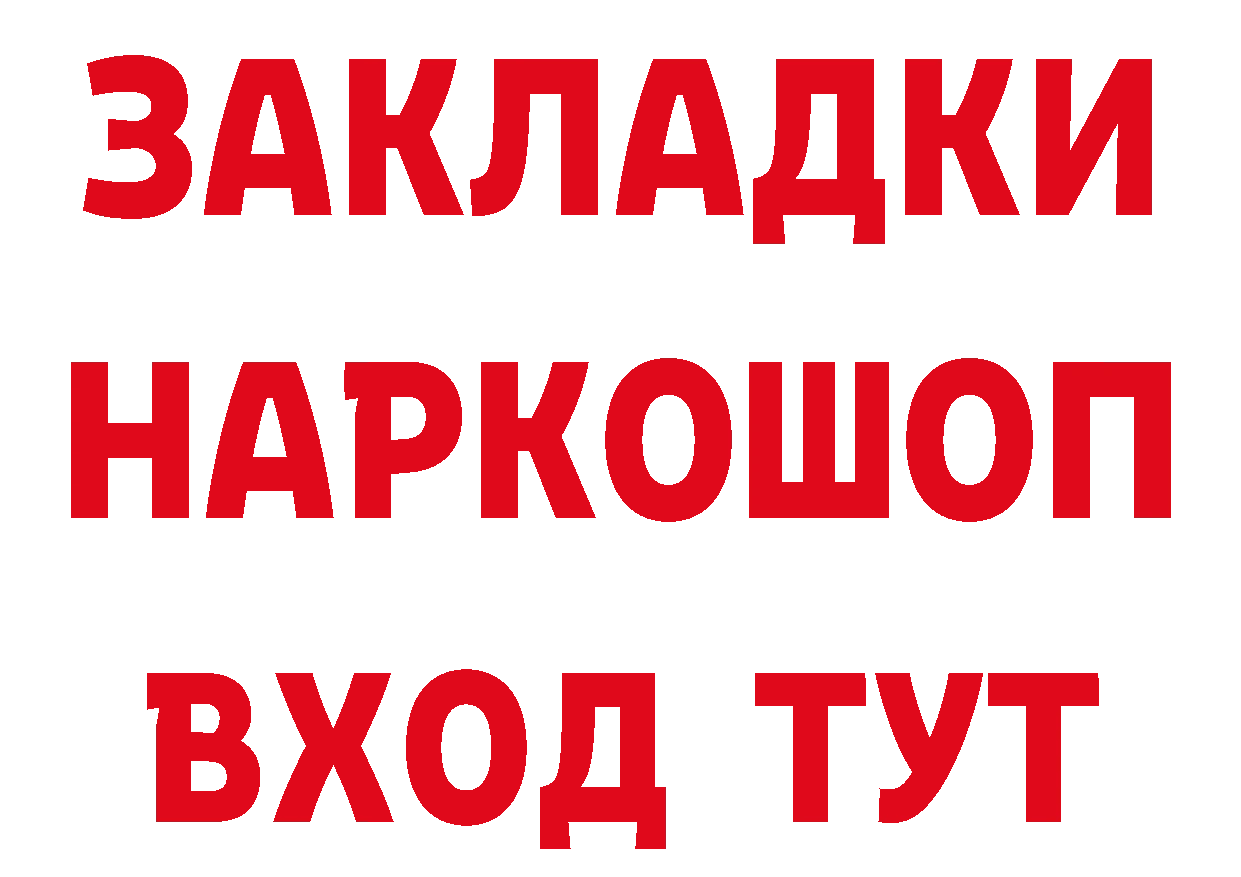 ЗАКЛАДКИ НАРКОШОП ВХОД ТУТ